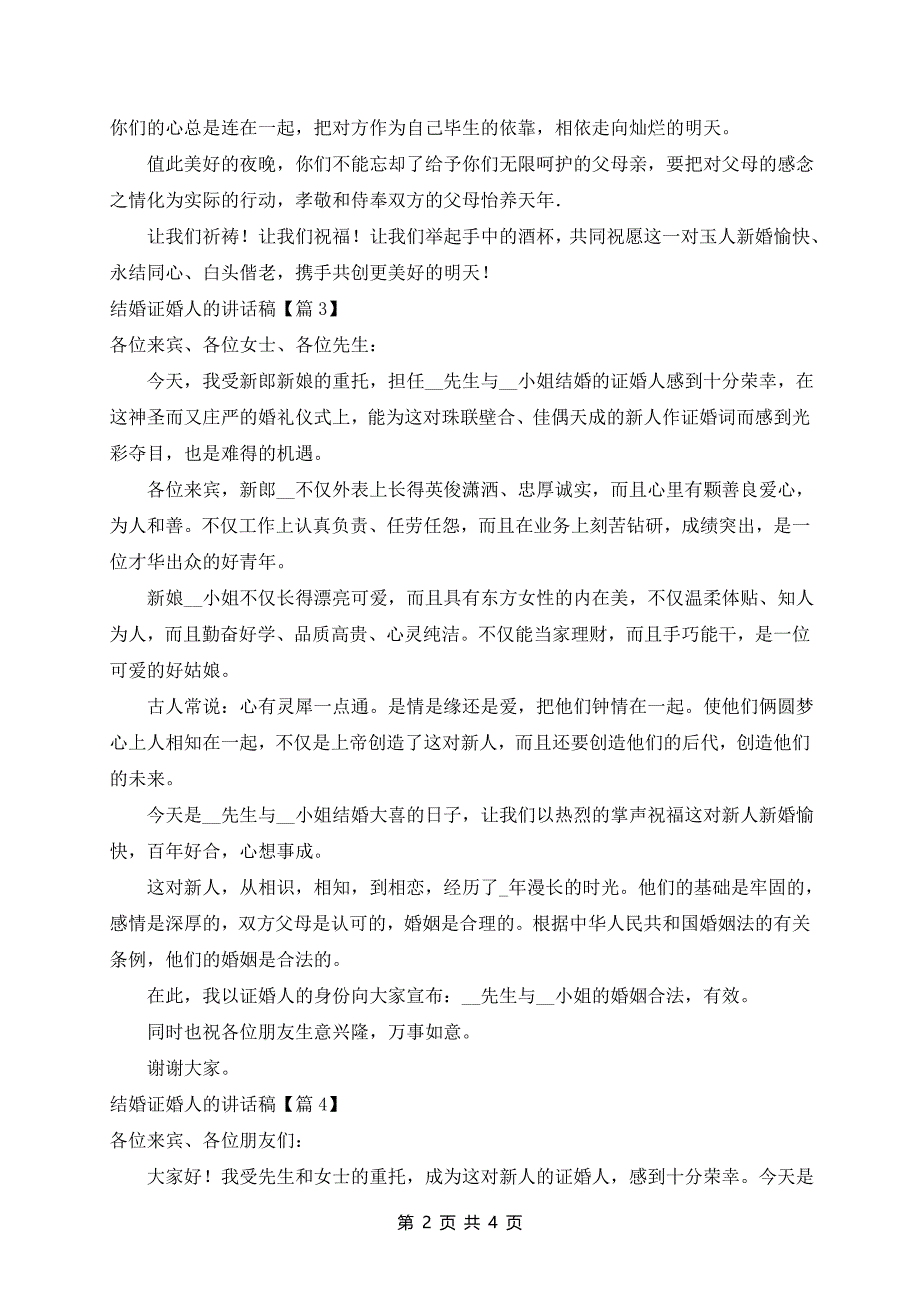 你们的心总是连在一起，把对方作为自己毕生的依靠，相依走向灿烂的明天。

值此美好的夜晚，你们不能忘却了给予你们无限呵护的父母亲，要把对父母的感念之情化为实际的行动，孝敬和侍奉双方的父母怡养天年.

让我们祈祷！让我们祝福！让我们举起手中的酒杯，共同祝愿这一对玉人新婚愉快、永结同心、白头偕老，携手共创更美好的明天！

结婚证婚人的讲话稿【篇 3】

各位来宾、各位女士、各位先生：

今天，我受新郎新娘的重托，担任__先生与__小姐结婚的证婚人感到十分荣幸，在这神圣而又庄严的婚礼仪式上，能为这对珠联壁合、佳偶天成的新人作证婚词而感到光彩夺目，也是难得的机遇。

各位来宾，新郎__不仅外表上长得英俊潇洒、忠厚诚实，而且心里有颗善良爱心，为人和善。不仅工作上认真负责、任劳任怨，而且在业务上刻苦钻研，成绩突出，是一位才华出众的好青年。

新娘__小姐不仅长得漂亮可爱，而且具有东方女性的内在美，不仅温柔体贴、知人为人，而且勤奋好学、品质高贵、心灵纯洁。不仅能当家理财，而且手巧能干，是一位可爱的好姑娘。

古人常说：心有灵犀一点通。是情是缘还是爱，把他们钟情在一起。使他们俩圆梦心上人相知在一起，不仅是上帝创造了这对新人，而且还要创造他们的后代，创造他们的未来。

今天是__先生与__小姐结婚大喜的日子，让我们以热烈的掌声祝福这对新人新婚愉快，百年好合，心想事成。

这对新人，从相识，相知，到相恋，经历了_年漫长的时光。他们的基础是牢固的，感情是深厚的，双方父母是认可的，婚姻是合理的。根据中华人民共和国婚姻法的有关条例，他们的婚姻是合法的。

在此，我以证婚人的身份向大家宣布：__先生与__小姐的婚姻合法，有效。

同时也祝各位朋友生意兴隆，万事如意。

谢谢大家。

结婚证婚人的讲话稿【篇 4】

各位来宾、各位朋友们：

大家好！我受先生和女士的重托，成为这对新人的证婚人，感到十分荣幸。今天是

第 2 页 共 4 页